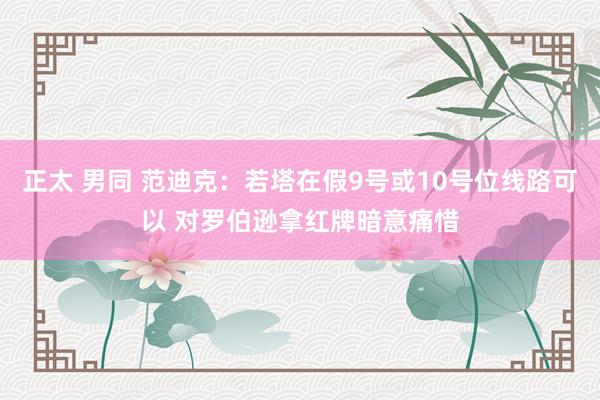 正太 男同 范迪克：若塔在假9号或10号位线路可以 对罗伯逊拿红牌暗意痛惜